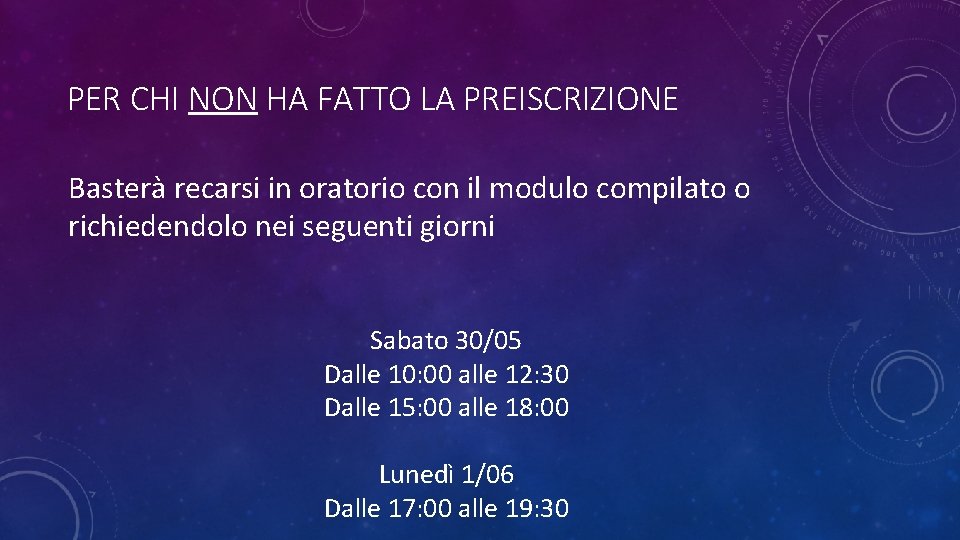 PER CHI NON HA FATTO LA PREISCRIZIONE

Basterà recarsi in oratorio con il modulo compilato o richiedendolo nei seguenti giorni

Sabato 30/05
Dalle 10:00 alle 12:30
Dalle 15:00 alle 18:00

Lunedì 1/06
Dalle 17:00 alle 19:30